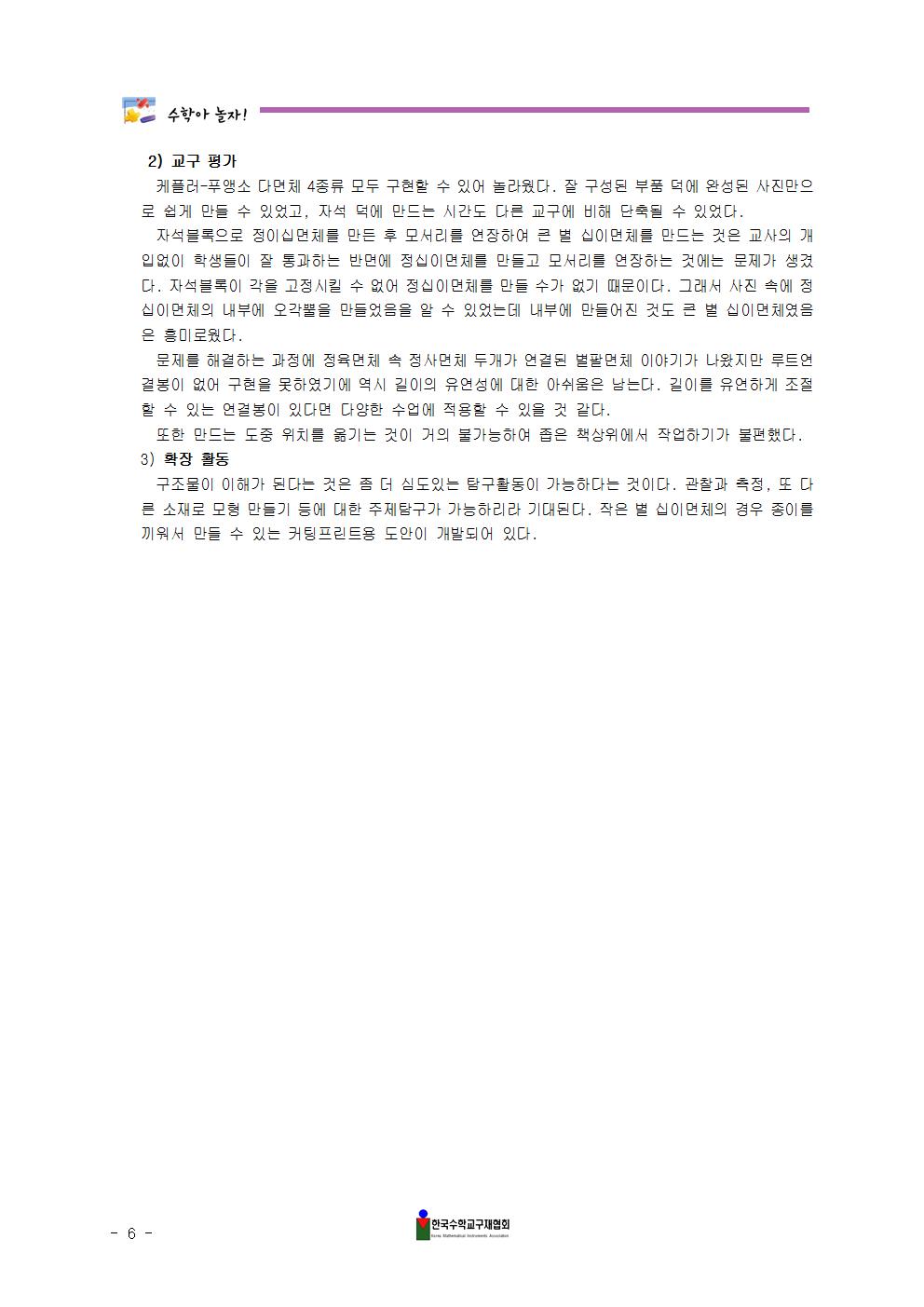 수학아 놀자!

2) 교구 평가

케플러-푸앵소 다면체 4종류 모두 구현할 수 있어 놀라웠다. 잘 구성된 부품 덕에 완성된 사진만으로 쉽게 만들 수 있었고, 자석 덕에 만드는 시간도 다른 교구에 비해 단축될 수 있었다.

자석블록으로 정이십면체를 만든 후 모서리를 연장하여 큰 별 십이면체를 만드는 것은 교사의 개입없이 학생들이 잘 통과하는 반면에 정십이면체를 만들고 모서리를 연장하는 것에는 문제가 생겼다. 자석블록이 각을 고정시킬 수 없어 정십이면체를 만들 수가 없기 때문이다. 그래서 사진 속에 정십이면체의 내부에 오각뿔을 만들었음을 알 수 있었는데 내부에 만들어진 것도 큰 별 십이면체였음은 흥미로웠다.

문제를 해결하는 과정에 정육면체 속 정사면체 두개가 연결된 별팔면체 이야기가 나왔지만 루트연결봉이 없어 구현을 못하였기에 역시 길이의 유연성에 대한 아쉬움은 남는다. 길이를 유연하게 조절할 수 있는 연결봉이 있다면 다양한 수업에 적용할 수 있을 것 같다.

또한 만드는 도중 위치를 옮기는 것이 거의 불가능하여 좁은 책상위에서 작업하기가 불편했다.

3) 확장 활동

구조물이 이해가 된다는 것은 좀 더 심도있는 탐구활동이 가능하다는 것이다. 관찰과 측정, 또 다른 소재로 모형 만들기 등에 대한 주제탐구가 가능하리라 기대된다. 작은 별 십이면체의 경우 종이를 끼워서 만들 수 있는 커팅프린트용 도안이 개발되어 있다.

- 6 -

한국수학교구재협회
Korea Mathematical Instruments Association